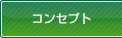 コンセプト